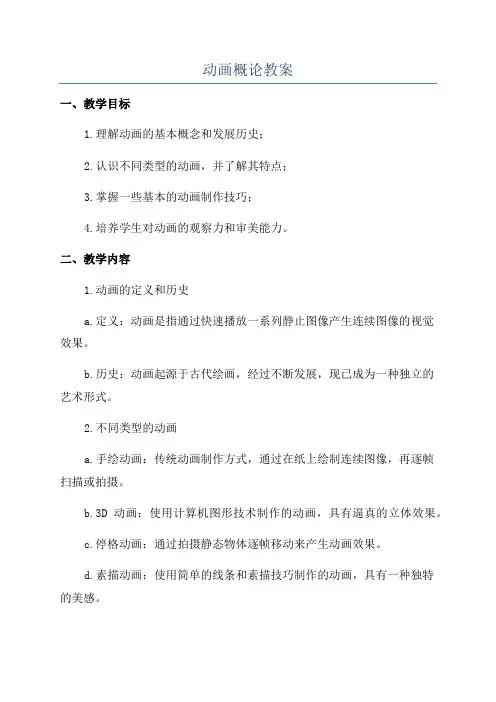 动画概论教案

一、教学目标

1.理解动画的基本概念和发展历史；

2.认识不同类型的动画，并了解其特点；

3.掌握一些基本的动画制作技巧；

4.培养学生对动画的观察力和审美能力。

二、教学内容

1.动画的定义和历史

a.定义：动画是指通过快速播放一系列静止图像产生连续图像的视觉效果。

b.历史：动画起源于古代绘画，经过不断发展，现已成为一种独立的艺术形式。

2.不同类型的动画

a.手绘动画：传统动画制作方式，通过在纸上绘制连续图像，再逐帧扫描或拍摄。

b.3D 动画：使用计算机图形技术制作的动画，具有逼真的立体效果。

c.停格动画：通过拍摄静态物体逐帧移动来产生动画效果。

d.素描动画：使用简单的线条和素描技巧制作的动画，具有一种独特的美感。